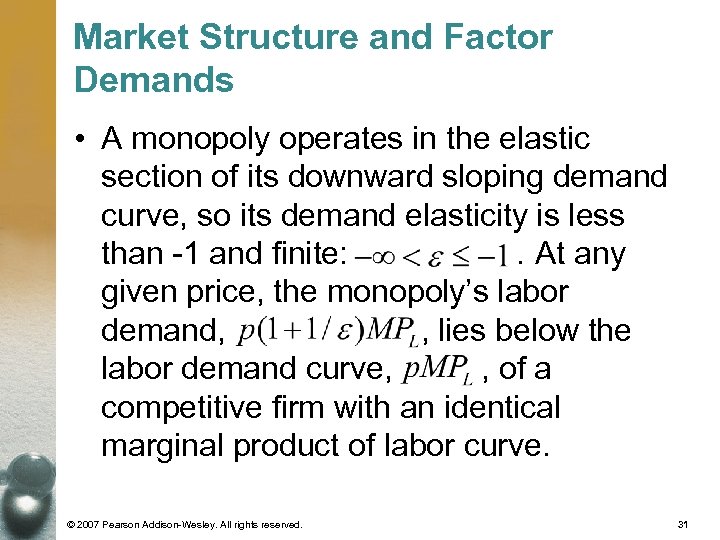 Market Structure and Factor Demands

• A monopoly operates in the elastic section of its downward sloping demand curve, so its demand elasticity is less than -1 and finite: $-\infty < \varepsilon \leq -1$ . At any given price, the monopoly's labor demand, $p(1+1/\varepsilon)MP_L$, lies below the labor demand curve, $pMP_L$ , of a competitive firm with an identical marginal product of labor curve.

© 2007 Pearson Addison-Wesley. All rights reserved.

31